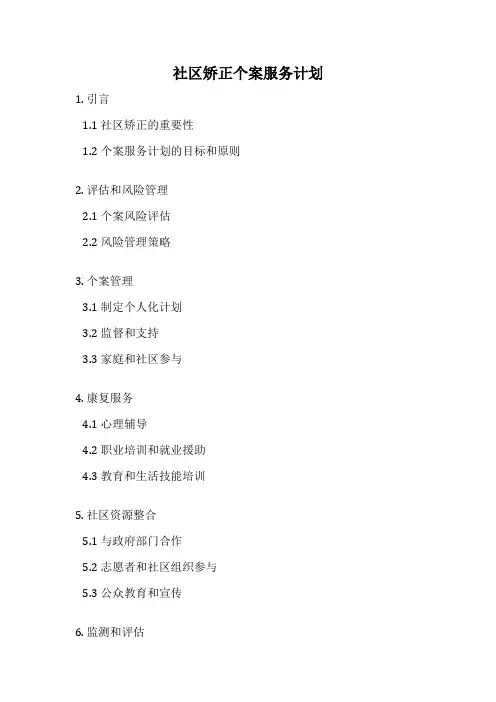 社区矫正个案服务计划

1. 引言

1.1 社区矫正的重要性

1.2 个案服务计划的目标和原则

2. 评估和风险管理

2.1 个案风险评估

2.2 风险管理策略

3. 个案管理

3.1 制定个人化计划

3.2 监督和支持

3.3 家庭和社区参与

4. 康复服务

4.1 心理辅导

4.2 职业培训和就业援助

4.3 教育和生活技能培训

5. 社区资源整合

5.1 与政府部门合作

5.2 志愿者和社区组织参与

5.3 公众教育和宣传

6. 监测和评估